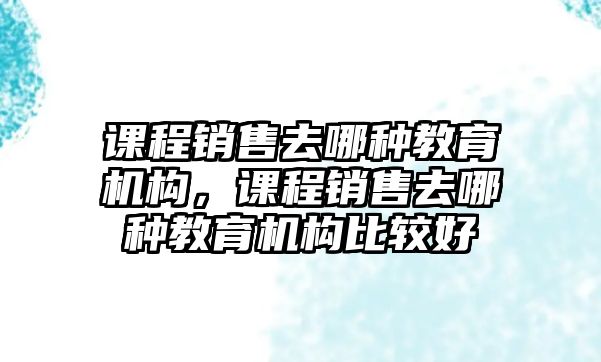 课程销售去哪种教育机构，课程销售去哪种教育机构比较好